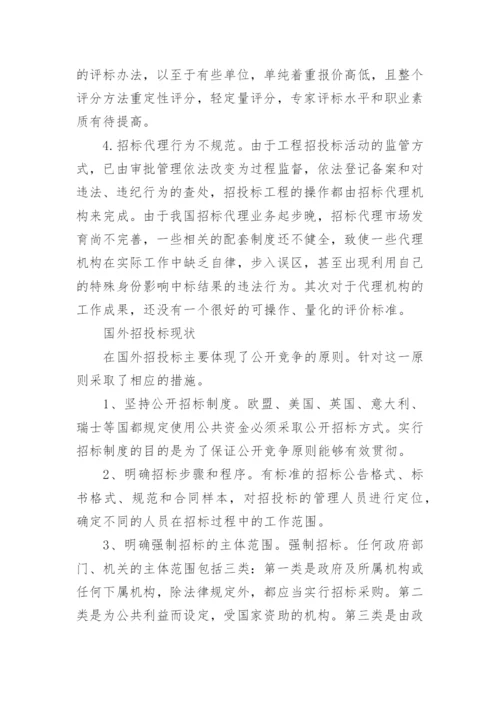 的评标办法，以至于有些单位，单纯着重报价高低，且整个评分方法重定性评分，轻定量评分，专家评标水平和职业素质有待提高。

4.招标代理行为不规范。由于工程招投标活动的监管方式，已由审批管理依法改变为过程监督，依法登记备案和对违法、违纪行为的查处，招投标工程的操作都由招标代理机构来完成。由于我国招标代理业务起步晚，招标代理市场发育尚不完善，一些相关的配套制度还不健全，致使一些代理机构在实际工作中缺乏自律，步入误区，甚至出现利用自己的特殊身份影响中标结果的违法行为。其次对于代理机构的工作成果，还没有一个很好的可操作、量化的评价标准。

国外招投标现状

在国外招投标主要体现了公开竞争的原则。针对这一原则采取了相应的措施。

1、坚持公开招标制度。欧盟、美国、英国、意大利、瑞士等国都规定使用公共资金必须采取公开招标方式。实行招标制度的目的是为了保证公开竞争原则能够有效贯彻。

2、明确招标步骤和程序。有标准的招标公告格式、标书格式、规范和合同样本，对招投标的管理人员进行定位，确定不同的人员在招标过程中的工作范围。

3、明确强制招标的主体范围。强制招标。任何政府部门、机关的主体范围包括三类：第一类是政府及所属机构或任何下属机构，除法律规定外，都应当实行招标采购。第二类是为公共利益而设定，受国家资助的机构。第三类是由政